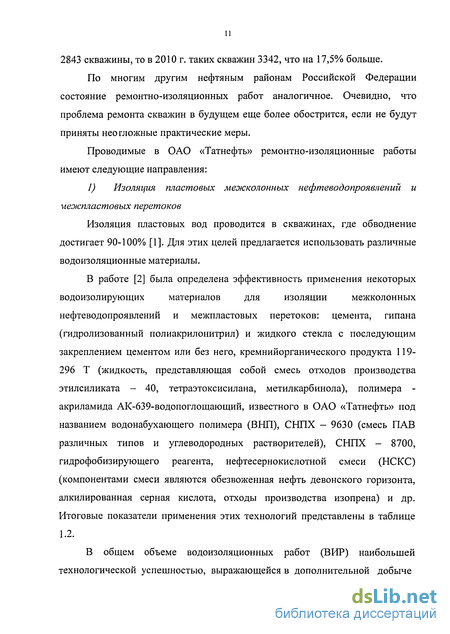 11

2843 скважины, то в 2010 г. таких скважин 3342, что на 17,5% больше.

По многим другим нефтяным районам Российской Федерации состояние ремонтно-изоляционных работ аналогичное. Очевидно, что проблема ремонта скважин в будущем еще более обострится, если не будут приняты неотложные практические меры.

Проводимые в ОАО «Татнефть» ремонтно-изоляционные работы имеют следующие направления:

1) Изоляция пластовых межколонных нефтеводопроявлений и межпластовых перетоков

Изоляция пластовых вод проводится в скважинах, где обводнение достигает 90-100% [1]. Для этих целей предлагается использовать различные водоизоляционные материалы.

В работе [2] была определена эффективность применения некоторых водоизолирующих материалов для изоляции межколонных нефтеводопроявлений и межпластовых перетоков: цемента, гипана (гидролизованный полиакрилонитрил) и жидкого стекла с последующим закреплением цементом или без него, кремнийорганического продукта 119-296 Т (жидкость, представляющая собой смесь отходов производства этилсиликата – 40, тетраэтоксисилана, метилкарбинола), полимера - акриламида АК-639-водопоглощающий, известного в ОАО «Татнефть» под названием водонабухающего полимера (ВНП), СНПХ – 9630 (смесь ПАВ различных типов и углеводородных растворителей), СНПХ – 8700, гидрофобизирующего реагента, нефтесернокислотной смеси (НСКС) (компонентами смеси являются обезвоженная нефть девонского горизонта, алкилированная серная кислота, отходы производства изопрена) и др. Итоговые показатели применения этих технологий представлены в таблице 1.2.

В общем объеме водоизоляционных работ (ВИР) наибольшей технологической успешностью, выражающейся в дополнительной добыче

dsLib.net
библиотека диссертаций